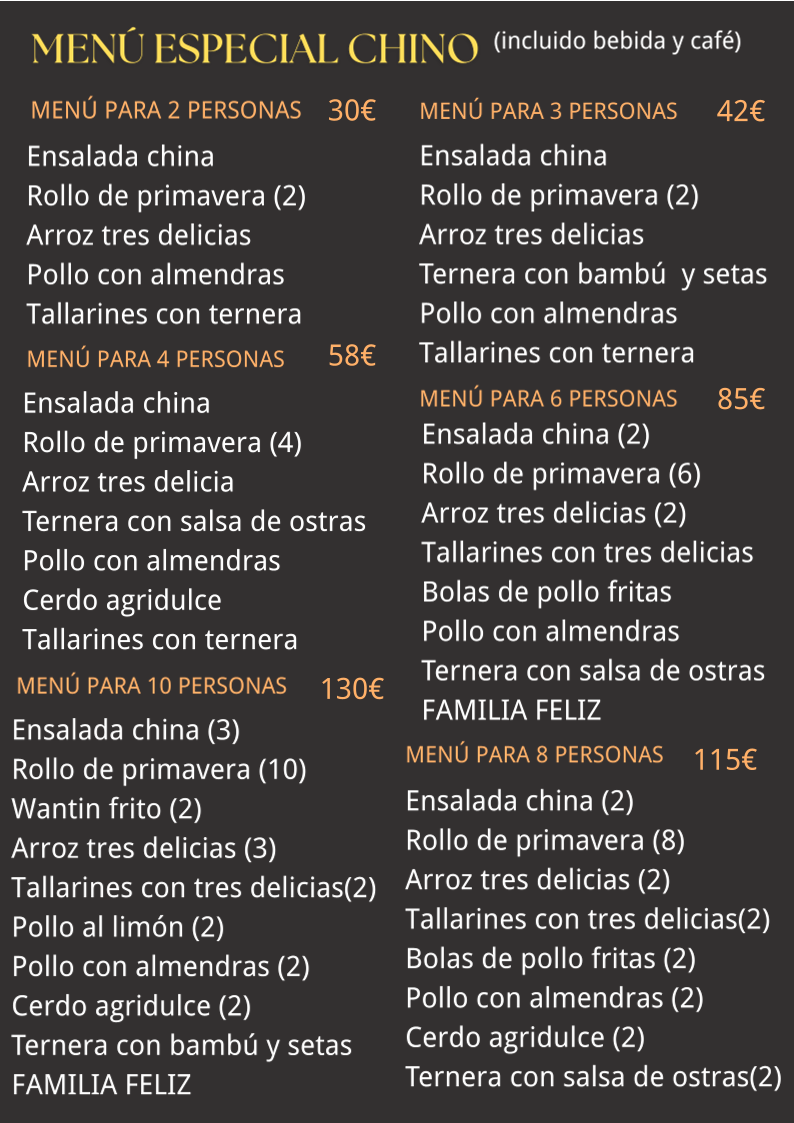 MENÚ ESPECIAL CHINO (incluido bebida y café)

MENÚ PARA 2 PERSONAS 30€
Ensalada china
Rollo de primavera (2)
Arroz tres delicias
Pollo con almendras
Tallarines con ternera

MENÚ PARA 4 PERSONAS 58€
Ensalada china
Rollo de primavera (4)
Arroz tres delicia
Ternera con salsa de ostras
Pollo con almendras
Cerdo agridulce
Tallarines con ternera

MENÚ PARA 10 PERSONAS 130€
Ensalada china (3)
Rollo de primavera (10)
Wantin frito (2)
Arroz tres delicias (3)
Tallarines con tres delicias(2)
Pollo al limón (2)
Pollo con almendras (2)
Cerdo agridulce (2)
Ternera con bambú y setas
FAMILIA FELIZ

MENÚ PARA 3 PERSONAS 42€
Ensalada china
Rollo de primavera (2)
Arroz tres delicias
Ternera con bambú y setas
Pollo con almendras
Tallarines con ternera

MENÚ PARA 6 PERSONAS 85€
Ensalada china (2)
Rollo de primavera (6)
Arroz tres delicias (2)
Tallarines con tres delicias
Bolas de pollo fritas
Pollo con almendras
Ternera con salsa de ostras
FAMILIA FELIZ

MENÚ PARA 8 PERSONAS 115€
Ensalada china (2)
Rollo de primavera (8)
Arroz tres delicias (2)
Tallarines con tres delicias(2)
Bolas de pollo fritas (2)
Pollo con almendras (2)
Cerdo agridulce (2)
Ternera con salsa de ostras(2)